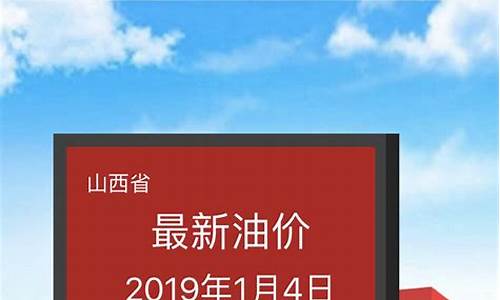 山西省

最新油价

2019年1月4日